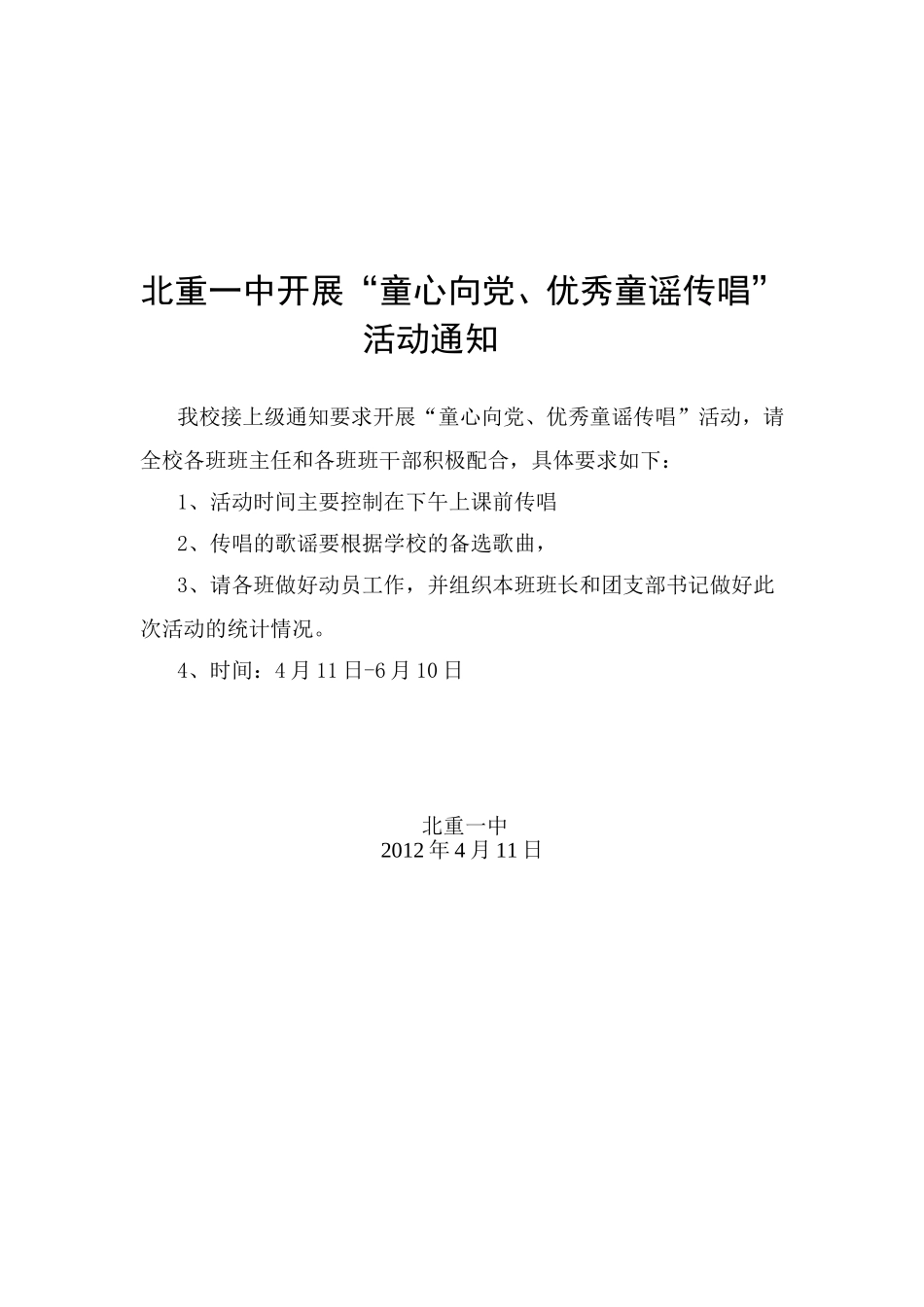 北重一中开展“童心向党、优秀童谣传唱”活动通知

我校接上级通知要求开展“童心向党、优秀童谣传唱”活动，请全校各班班主任和各班班干部积极配合，具体要求如下：

1、活动时间主要控制在下午上课前传唱

2、传唱的歌谣要根据学校的备选歌曲，

3、请各班做好动员工作，并组织本班班长和团支部书记做好此次活动的统计情况。

4、时间：4月11日-6月10日

北重一中
2012年4月11日